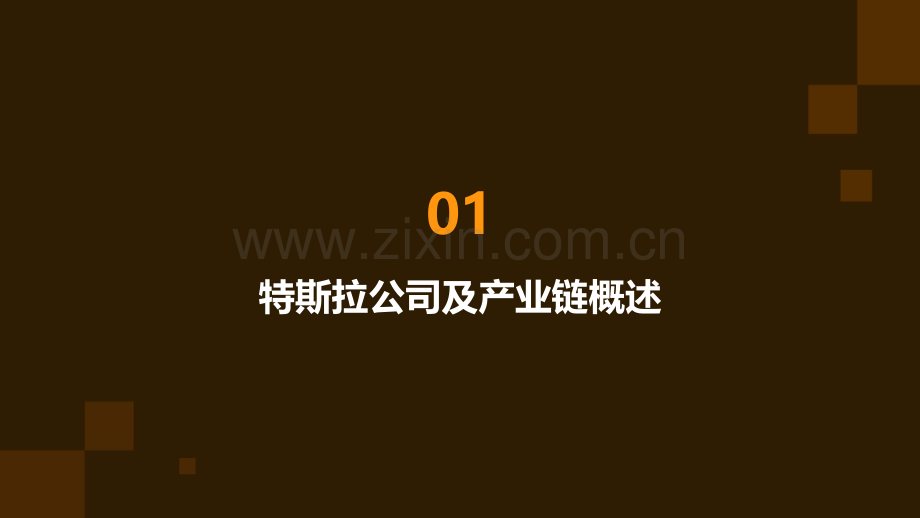 01

www.zixin.com.cn

特斯拉公司及产业链概述